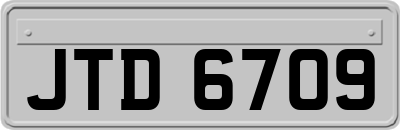 JTD 6709